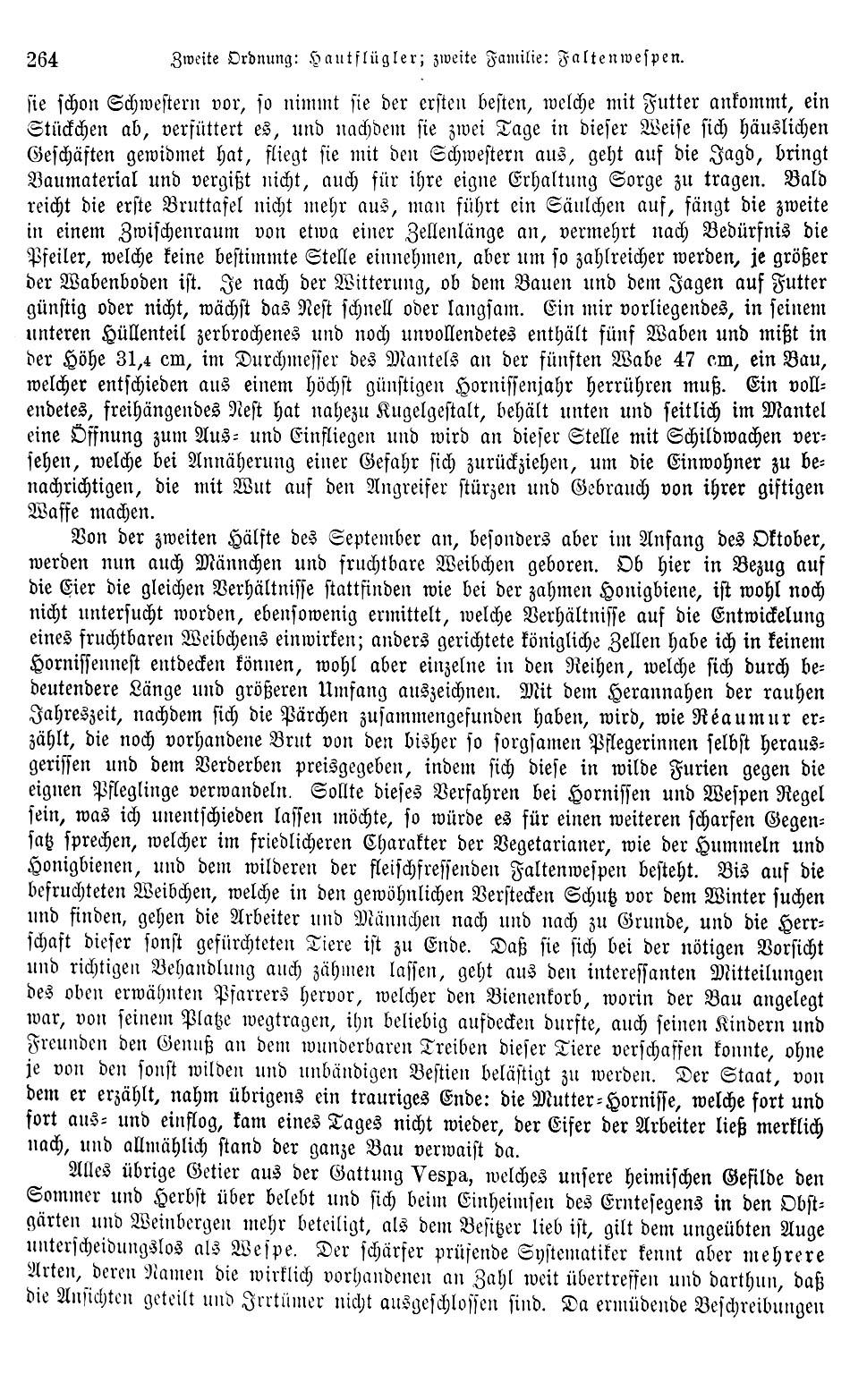 264 Zweite Ordnung: Hautflügler; zweite Familie: Faltenwespen.

sie schon Schwestern vor, so nimmt sie der ersten besten, welche mit Futter ankommt, ein Stückchen ab, verfüttert es, und nachdem sie zwei Tage in dieser Weise sich häuslichen Geschäften gewidmet hat, fliegt sie mit den Schwestern aus, geht auf die Jagd, bringt Baumaterial und vergißt nicht, auch für ihre eigne Erhaltung Sorge zu tragen. Bald reicht die erste Bruttafel nicht mehr aus, man führt ein Säulchen auf, fängt die zweite in einem Zwischenraum von etwa einer Zellenlänge an, vermehrt nach Bedürfnis die Pfeiler, welche keine bestimmte Stelle einnehmen, aber um so zahlreicher werden, je größer der Wabenboden ist. Je nach der Witterung, ob dem Bauen und dem Jagen auf Futter günstig oder nicht, wächst das Nest schnell oder langsam. Ein mir vorliegendes, in seinem unteren Hüllenteil zerbrochenes und noch unvollendetes enthält fünf Waben und mißt in der Höhe 31,4 cm, im Durchmesser des Mantels an der fünften Wabe 47 cm, ein Bau, welcher entschieden aus einem höchst günstigen Hornissenjahr herrühren muß. Ein vollendetes, freihängendes Nest hat nahezu Kugelgestalt, behält unten und seitlich im Mantel eine Öffnung zum Aus- und Einfliegen und wird an dieser Stelle mit Schildwachen versehen, welche bei Annäherung einer Gefahr sich zurückziehen, um die Einwohner zu benachrichtigen, die mit Wut auf den Angreifer stürzen und Gebrauch von ihrer giftigen Waffe machen.

Von der zweiten Hälfte des September an, besonders aber im Anfang des Oktober, werden nun auch Männchen und fruchtbare Weibchen geboren. Ob hier in Bezug auf die Eier die gleichen Verhältnisse stattfinden wie bei der zahmen Honigbiene, ist wohl noch nicht untersucht worden, ebensowenig ermittelt, welche Verhältnisse auf die Entwickelung eines fruchtbaren Weibchens einwirken; anders gerichtete königliche Zellen habe ich in keinem Hornissennest entdecken können, wohl aber einzelne in den Reihen, welche sich durch bedeutendere Länge und größeren Umfang auszeichnen. Mit dem Herannahen der rauhen Jahreszeit, nachdem sich die Pärchen zusammengefunden haben, wird, wie Réaumur erzählt, die noch vorhandene Brut von den bisher so sorgsamen Pflegerinnen selbst herausgerissen und dem Verderben preisgegeben, indem sich diese in wilde Furien gegen die eignen Pfleglinge verwandeln. Sollte dieses Verfahren bei Hornissen und Wespen Regel sein, was ich unentschieden lassen möchte, so würde es für einen weiteren scharfen Gegensatz sprechen, welcher im friedlicheren Charakter der Vegetarianer, wie der Hummeln und Honigbienen, und dem wilderen der fleischfressenden Faltenwespen besteht. Bis auf die befruchteten Weibchen, welche in den gewöhnlichen Verstecken Schutz vor dem Winter suchen und finden, gehen die Arbeiter und Männchen nach und nach zu Grunde, und die Herrschaft dieser sonst gefürchteten Tiere ist zu Ende. Daß sie sich bei der nötigen Vorsicht und richtigen Behandlung auch zähmen lassen, geht aus den interessanten Mitteilungen des oben erwähnten Pfarrers hervor, welcher den Bienenkorb, worin der Bau angelegt war, von seinem Platze wegtragen, ihn beliebig aufdecken durfte, auch seinen Kindern und Freunden den Genuß an dem wunderbaren Treiben dieser Tiere verschaffen konnte, ohne je von den sonst wilden und unbändigen Bestien belästigt zu werden. Der Staat, von dem er erzählt, nahm übrigens ein trauriges Ende: die Mutter-Hornisse, welche fort und fort aus- und einflog, kam eines Tages nicht wieder, der Eifer der Arbeiter ließ merklich nach, und allmählich stand der ganze Bau verwaist da.

Alles übrige Getier aus der Gattung Vespa, welches unsere heimischen Gefilde den Sommer und Herbst über belebt und sich beim Einheimsen des Erntesegens in den Obstgärten und Weinbergen mehr beteiligt, als dem Besitzer lieb ist, gilt dem ungeübten Auge unterscheidungslos als Wespe. Der schärfer prüfende Systematiker kennt aber mehrere Arten, deren Namen die wirklich vorhandenen an Zahl weit übertreffen und darthun, daß die Ansichten geteilt und Irrtümer nicht ausgeschlossen sind. Da ermüdende Beschreibungen